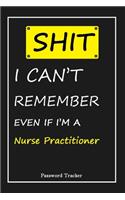 SHIT

I CAN'T

REMEMBER

EVEN IF I'M A

Nurse Practitioner

Password Tracker